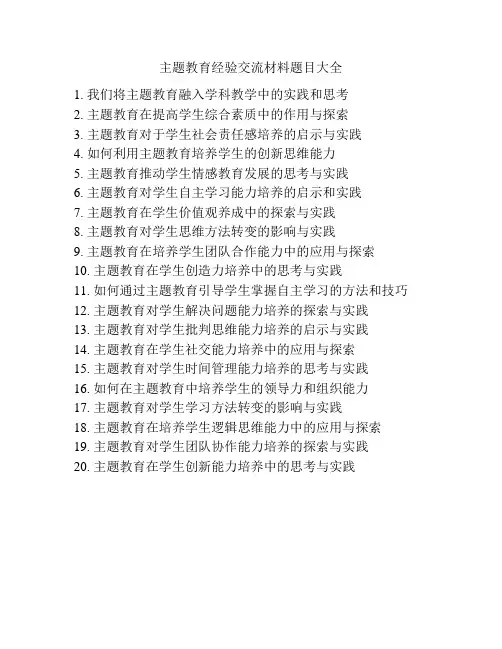 主题教育经验交流材料题目大全

1. 我们将主题教育融入学科教学中的实践和思考
2. 主题教育在提高学生综合素质中的作用与探索
3. 主题教育对于学生社会责任感培养的启示与实践
4. 如何利用主题教育培养学生的创新思维能力
5. 主题教育推动学生情感教育发展的思考与实践
6. 主题教育对学生自主学习能力培养的启示和实践
7. 主题教育在学生价值观养成中的探索与实践
8. 主题教育对学生思维方法转变的影响与实践
9. 主题教育在培养学生团队合作能力中的应用与探索
10. 主题教育在学生创造力培养中的思考与实践
11. 如何通过主题教育引导学生掌握自主学习的方法和技巧
12. 主题教育对学生解决问题能力培养的探索与实践
13. 主题教育对学生批判思维能力培养的启示与实践
14. 主题教育在学生社交能力培养中的应用与探索
15. 主题教育对学生时间管理能力培养的思考与实践
16. 如何在主题教育中培养学生的领导力和组织能力
17. 主题教育对学生学习方法转变的影响与实践
18. 主题教育在培养学生逻辑思维能力中的应用与探索
19. 主题教育对学生团队协作能力培养的探索与实践
20. 主题教育在学生创新能力培养中的思考与实践